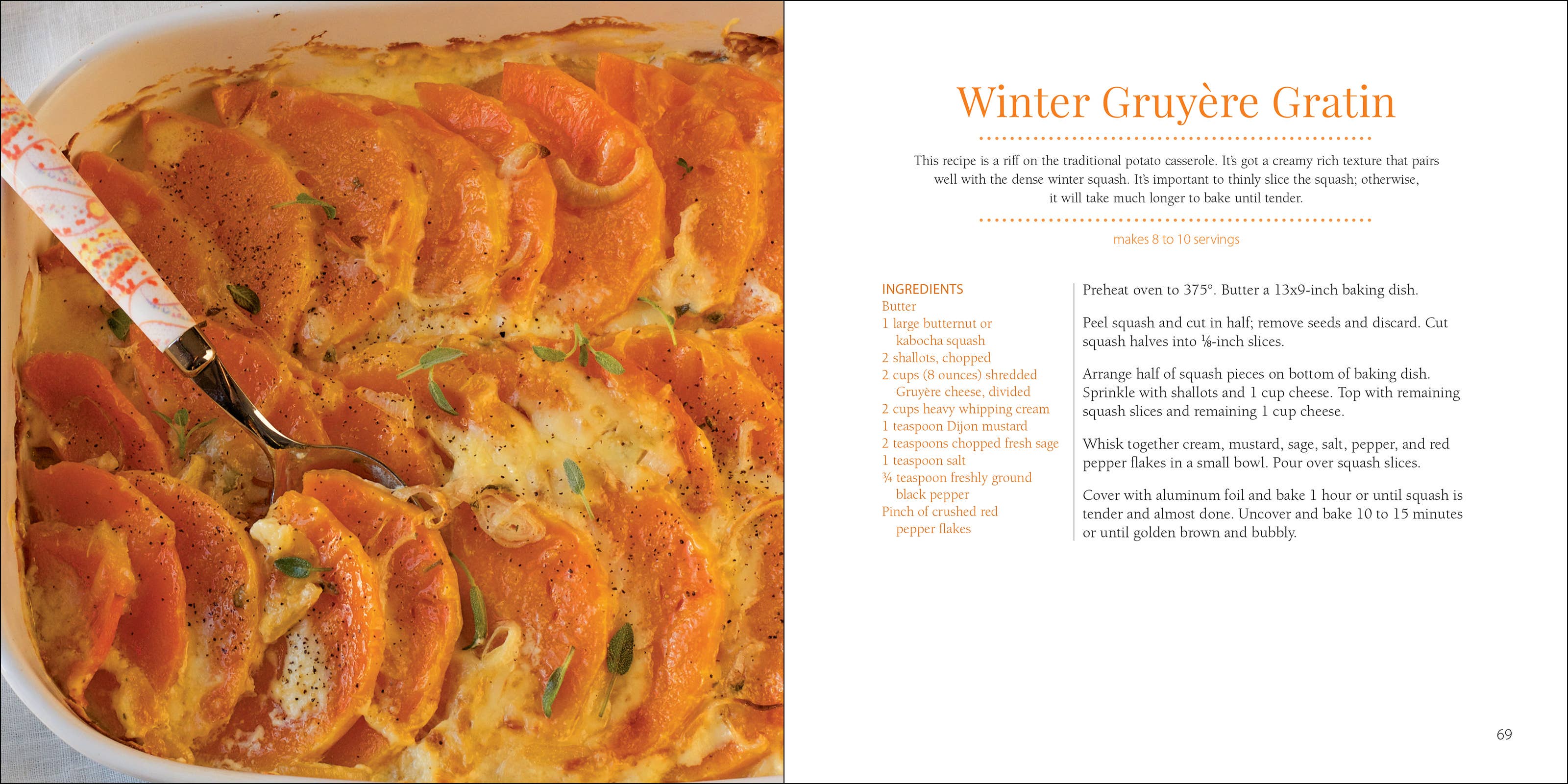 Winter Gruyère Gratin

This recipe is a riff on the traditional potato casserole. It's got a creamy rich texture that pairs well with the dense winter squash. It's important to thinly slice the squash; otherwise, it will take much longer to bake until tender.

makes 8 to 10 servings

INGREDIENTS
Butter
1 large butternut or kabocha squash
2 shallots, chopped
2 cups (8 ounces) shredded Gruyère cheese, divided
2 cups heavy whipping cream
1 teaspoon Dijon mustard
2 teaspoons chopped fresh sage
1 teaspoon salt
¾ teaspoon freshly ground black pepper
Pinch of crushed red pepper flakes

Preheat oven to 375°. Butter a 13x9-inch baking dish.

Peel squash and cut in half; remove seeds and discard. Cut squash halves into ⅛-inch slices.

Arrange half of squash pieces on bottom of baking dish. Sprinkle with shallots and 1 cup cheese. Top with remaining squash slices and remaining 1 cup cheese.

Whisk together cream, mustard, sage, salt, pepper, and red pepper flakes in a small bowl. Pour over squash slices.

Cover with aluminum foil and bake 1 hour or until squash is tender and almost done. Uncover and bake 10 to 15 minutes or until golden brown and bubbly.

69